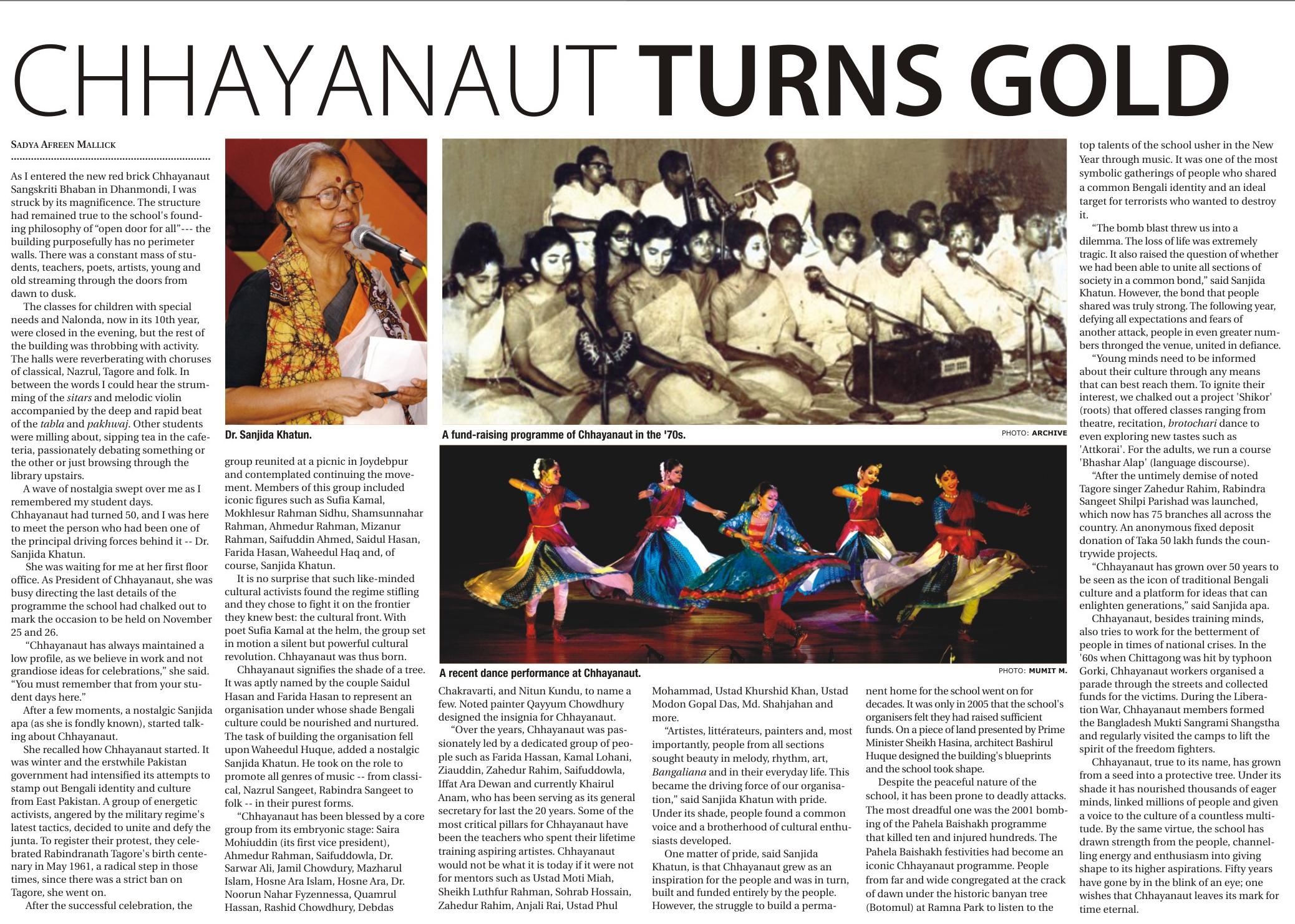 CHHAYANAUT TURNS GOLD

SADYA AFREEN MALLICK

As I entered the new red brick Chhayanaut Sangskriti Bhaban in Dhanmondi, I was struck by its magnificence. The structure had remained true to the school's founding philosophy of "open door for all"--- the building purposefully has no perimeter walls. There was a constant mass of students, teachers, poets, artists, young and old streaming through the doors from dawn to dusk.

The classes for children with special needs and Nalonda, now in its 10th year, were closed in the evening, but the rest of the building was throbbing with activity. The halls were reverberating with choruses of classical, Nazrul, Tagore and folk. In between the words I could hear the strumming of the sitars and melodic violin accompanied by the deep and rapid beat of the tabla and pakhwaj. Other students were milling about, sipping tea in the cafeteria, passionately debating something or the other or just browsing through the library upstairs.

A wave of nostalgia swept over me as I remembered my student days. Chhayanaut had turned 50, and I was here to meet the person who had been one of the principal driving forces behind it -- Dr. Sanjida Khatun.

She was waiting for me at her first floor office. As President of Chhayanaut, she was busy directing the last details of the programme the school had chalked out to mark the occasion to be held on November 25 and 26.

"Chhayanaut has always maintained a low profile, as we believe in work and not grandiose ideas for celebrations," she said. "You must remember that from your student days here."

After a few moments, a nostalgic Sanjida apa (as she is fondly known), started talking about Chhayanaut.

She recalled how Chhayanaut started. It was winter and the erstwhile Pakistan government had intensified its attempts to stamp out Bengali identity and culture from East Pakistan. A group of energetic activists, angered by the military regime's latest tactics, decided to unite and defy the junta. To register their protest, they celebrated Rabindranath Tagore's birth centenary in May 1961, a radical step in those times, since there was a strict ban on Tagore, she went on.

After the successful celebration, the

Dr. Sanjida Khatun.

group reunited at a picnic in Joydebpur and contemplated continuing the movement. Members of this group included iconic figures such as Sufia Kamal, Mokhlesur Rahman Sidhu, Shamsunnahar Rahman, Ahmedur Rahman, Mizanur Rahman, Saifuddin Ahmed, Saidul Hasan, Farida Hasan, Waheedul Haq and, of course, Sanjida Khatun.

It is no surprise that such like-minded cultural activists found the regime stifling and they chose to fight it on the frontier they knew best: the cultural front. With poet Sufia Kamal at the helm, the group set in motion a silent but powerful cultural revolution. Chhayanaut was thus born.

Chhayanaut signifies the shade of a tree. It was aptly named by the couple Saidul Hasan and Farida Hasan to represent an organisation under whose shade Bengali culture could be nourished and nurtured. The task of building the organisation fell upon Waheedul Huque, added a nostalgic Sanjida Khatun. He took on the role to promote all genres of music -- from classical, Nazrul Sangeet, Rabindra Sangeet to folk -- in their purest forms.

"Chhayanaut has been blessed by a core group from its embryonic stage: Saira Mohiuddin (its first vice president), Ahmedur Rahman, Saifuddowla, Dr. Sarwar Ali, Jamil Chowdury, Mazharul Islam, Hosne Ara Islam, Hosne Ara, Dr. Noorun Nahar Fyzennessa, Quamrul Hassan, Rashid Chowdhury, Debdas

A fund-raising programme of Chhayanaut in the '70s.

PHOTO: ARCHIVE

A recent dance performance at Chhayanaut.

PHOTO: MUMIT M.

Chakravarti, and Nitun Kundu, to name a few. Noted painter Qayyum Chowdhury designed the insignia for Chhayanaut.

"Over the years, Chhayanaut was passionately led by a dedicated group of people such as Farida Hassan, Kamal Lohani, Ziauddin, Zahedur Rahim, Saifuddowla, Iffat Ara Dewan and currently Khairul Anam, who has been serving as its general secretary for last the 20 years. Some of the most critical pillars for Chhayanaut have been the teachers who spent their lifetime training aspiring artistes. Chhayanaut would not be what it is today if it were not for mentors such as Ustad Moti Miah, Sheikh Luthfur Rahman, Sohrab Hossain, Zahedur Rahim, Anjali Rai, Ustad Phul

Mohammad, Ustad Khurshid Khan, Ustad Modon Gopal Das, Md. Shahjahan and more.

"Artistes, littérateurs, painters and, most importantly, people from all sections sought beauty in melody, rhythm, art, Bangaliana and in their everyday life. This became the driving force of our organisation," said Sanjida Khatun with pride. Under its shade, people found a common voice and a brotherhood of cultural enthusiasts developed.

One matter of pride, said Sanjida Khatun, is that Chhayanaut grew as an inspiration for the people and was in turn, built and funded entirely by the people. However, the struggle to build a permanent home for the school went on for decades. It was only in 2005 that the school's organisers felt they had raised sufficient funds. On a piece of land presented by Prime Minister Sheikh Hasina, architect Bashirul Huque designed the building's blueprints and the school took shape.

Despite the peaceful nature of the school, it has been prone to deadly attacks. The most dreadful one was the 2001 bombing of the Pahela Baishakh programme that killed ten and injured hundreds. The Pahela Baishakh festivities had become an iconic Chhayanaut programme. People from far and wide congregated at the crack of dawn under the historic banyan tree (Botomul) at Ramna Park to listen to the top talents of the school usher in the New Year through music. It was one of the most symbolic gatherings of people who shared a common Bengali identity and an ideal target for terrorists who wanted to destroy it.

"The bomb blast threw us into a dilemma. The loss of life was extremely tragic. It also raised the question of whether we had been able to unite all sections of society in a common bond," said Sanjida Khatun. However, the bond that people shared was truly strong. The following year, defying all expectations and fears of another attack, people in even greater numbers thronged the venue, united in defiance.

"Young minds need to be informed about their culture through any means that can best reach them. To ignite their interest, we chalked out a project 'Shikor' (roots) that offered classes ranging from theatre, recitation, brotochari dance to even exploring new tastes such as 'Attkorai'. For the adults, we run a course 'Bhashar Alap' (language discourse).

"After the untimely demise of noted Tagore singer Zahedur Rahim, Rabindra Sangeet Shilpi Parishad was launched, which now has 75 branches all across the country. An anonymous fixed deposit donation of Taka 50 lakh funds the countrywide projects.

"Chhayanaut has grown over 50 years to be seen as the icon of traditional Bengali culture and a platform for ideas that can enlighten generations," said Sanjida apa.

Chhayanaut, besides training minds, also tries to work for the betterment of people in times of national crises. In the '60s when Chittagong was hit by typhoon Gorki, Chhayanaut workers organised a parade through the streets and collected funds for the victims. During the Liberation War, Chhayanaut members formed the Bangladesh Mukti Sangrami Shangstha and regularly visited the camps to lift the spirit of the freedom fighters.

Chhayanaut, true to its name, has grown from a seed into a protective tree. Under its shade it has nourished thousands of eager minds, linked millions of people and given a voice to the culture of a countless multitude. By the same virtue, the school has drawn strength from the people, channelling energy and enthusiasm into giving shape to its higher aspirations. Fifty years have gone by in the blink of an eye; one wishes that Chhayanaut leaves its mark for time eternal.